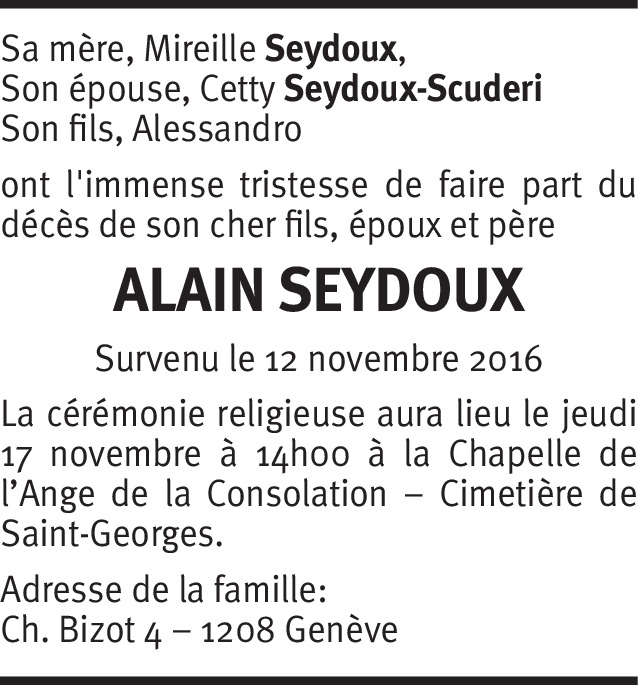 Sa mère, Mireille Seydoux,
Son épouse, Cetty Seydoux-Scuderi
Son fils, Alessandro

ont l'immense tristesse de faire part du décès de son cher fils, époux et père

ALAIN SEYDOUX

Survenu le 12 novembre 2016

La cérémonie religieuse aura lieu le jeudi 17 novembre à 14h00 à la Chapelle de l'Ange de la Consolation – Cimetière de Saint-Georges.

Adresse de la famille:
Ch. Bizot 4 – 1208 Genève